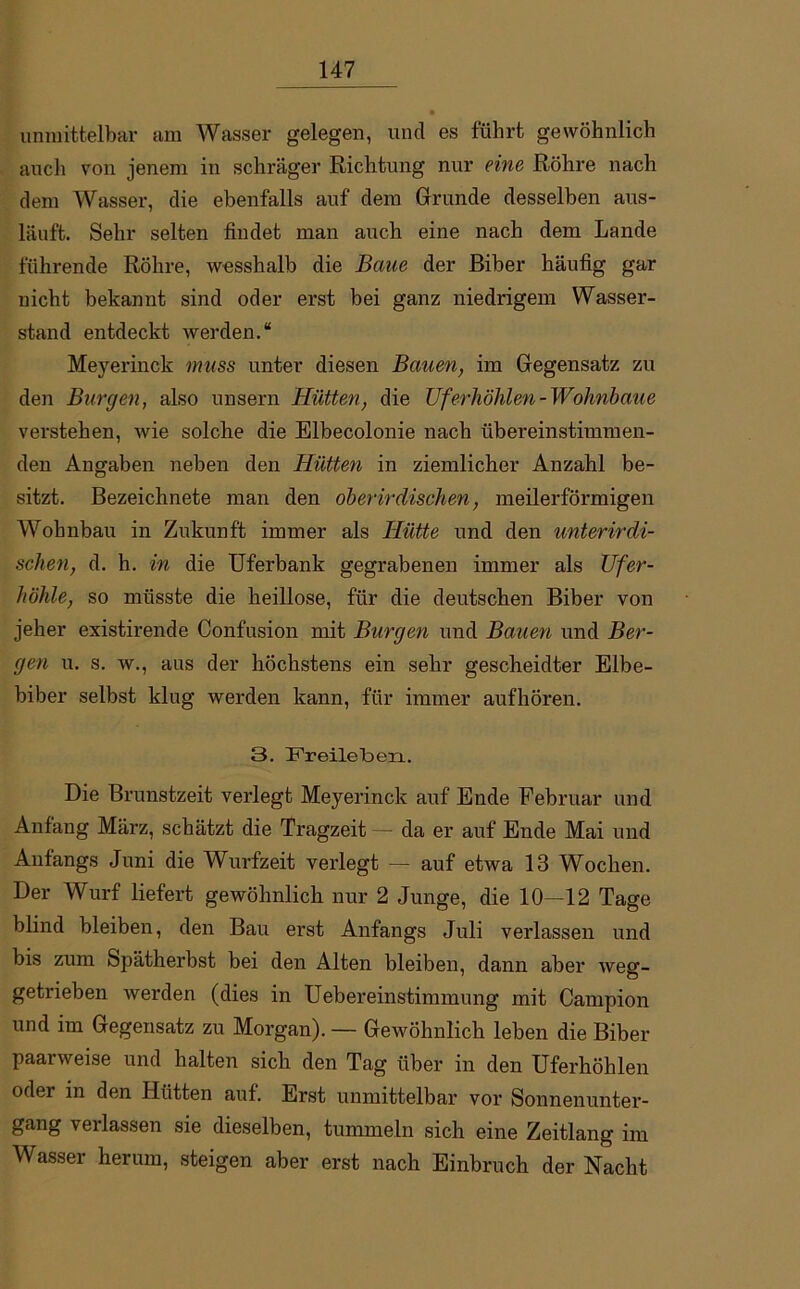 147

unmittelbar am Wasser gelegen, und es führt gewöhnlich auch von jenem in schräger Richtung nur eine Röhre nach dem Wasser, die ebenfalls auf dem Grunde desselben ausläuft. Sehr selten findet man auch eine nach dem Lande führende Röhre, wesshalb die Baue der Biber häufig gar nicht bekannt sind oder erst bei ganz niedrigem Wasserstand entdeckt werden.“

Meyerinck muss unter diesen Bauen, im Gegensatz zu den Burgen, also unsern Hütten, die Uferhöhlen-Wohnbaue verstehen, wie solche die Elbecolonie nach übereinstimmenden Angaben neben den Hütten in ziemlicher Anzahl besitzt. Bezeichnete man den oberirdischen, meilerförmigen Wohnbau in Zukunft immer als Hütte und den unterirdischen, d. h. in die Uferbank gegrabenen immer als Uferhöhle, so müsste die heillose, für die deutschen Biber von jeher existirende Confusion mit Burgen und Bauen und Bergen u. s. w., aus der höchstens ein sehr gescheidter Elbebiber selbst klug werden kann, für immer aufhören.

3. Freileben.

Die Brunstzeit verlegt Meyerinck auf Ende Februar und Anfang März, schätzt die Tragzeit — da er auf Ende Mai und Anfangs Juni die Wurfzeit verlegt — auf etwa 13 Wochen. Der Wurf liefert gewöhnlich nur 2 Junge, die 10—12 Tage blind bleiben, den Bau erst Anfangs Juli verlassen und bis zum Spätherbst bei den Alten bleiben, dann aber weggetrieben werden (dies in Uebereinstimmung mit Campion und im Gegensatz zu Morgan). — Gewöhnlich leben die Biber paarweise und halten sich den Tag über in den Uferhöhlen oder in den Hütten auf. Erst unmittelbar vor Sonnenuntergang verlassen sie dieselben, tummeln sich eine Zeitlang im Wasser herum, steigen aber erst nach Einbruch der Nacht